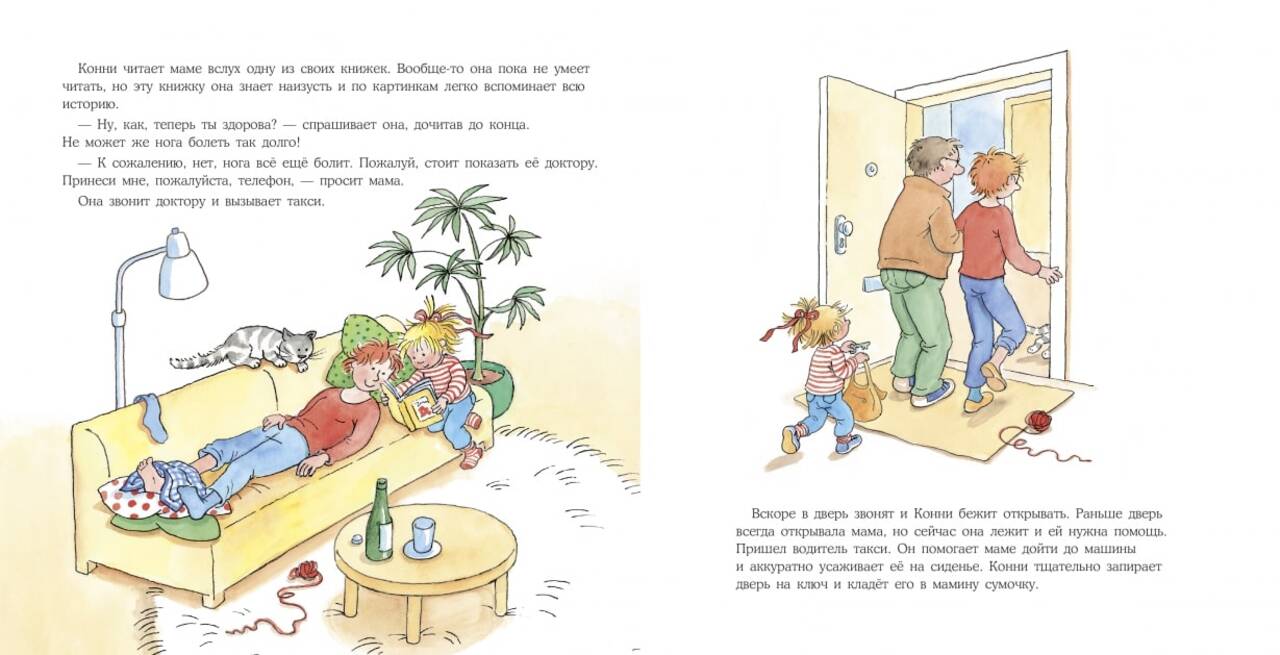 Конни читает маме вслух одну из своих книжек. Вообще-то она пока не умеет читать, но эту книжку она знает наизусть и по картинкам легко вспоминает всю историю.

— Ну, как, теперь ты здорова? — спрашивает она, дочитав до конца. Не может же нога болеть так долго!

— К сожалению, нет, нога всё ещё болит. Пожалуй, стоит показать её доктору. Принеси мне, пожалуйста, телефон, — просит мама.

Она звонит доктору и вызывает такси.

Вскоре в дверь звонят и Конни бежит открывать. Раньше дверь всегда открывала мама, но сейчас она лежит и ей нужна помощь. Пришел водитель такси. Он помогает маме дойти до машины и аккуратно усаживает её на сиденье. Конни тщательно запирает дверь на ключ и кладёт его в мамину сумочку.